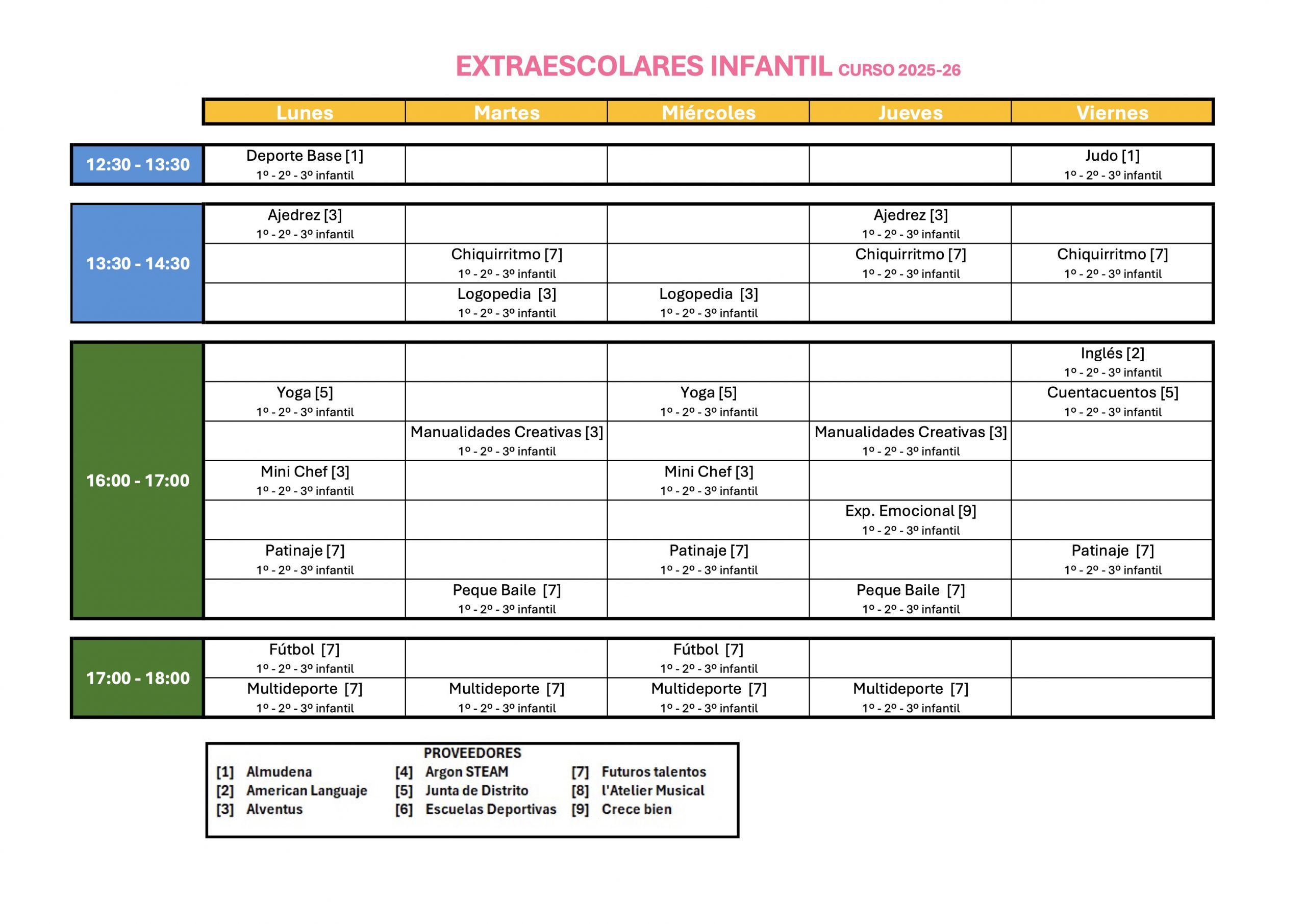 EXTRAESCOLARES INFANTIL CURSO 2025-26

| | Lunes | Martes | Miércoles | Jueves | Viernes |
|---|---|---|---|---|---|
| 12:30 - 13:30 | Deporte Base [1] 1º - 2º - 3º infantil | | | | Judo [1] 1º - 2º - 3º infantil |
| 13:30 - 14:30 | Ajedrez [3] 1º - 2º - 3º infantil | | | Ajedrez [3] 1º - 2º - 3º infantil | |
| | | Chiquirritmo [7] 1º - 2º - 3º infantil | | Chiquirritmo [7] 1º - 2º - 3º infantil | Chiquirritmo [7] 1º - 2º - 3º infantil |
| | | Logopedia [3] 1º - 2º - 3º infantil | Logopedia [3] 1º - 2º - 3º infantil | | |
| 16:00 - 17:00 | | | | | Inglés [2] 1º - 2º - 3º infantil |
| | Yoga [5] 1º - 2º - 3º infantil | | Yoga [5] 1º - 2º - 3º infantil | | Cuentacuentos [5] 1º - 2º - 3º infantil |
| | | Manualidades Creativas [3] 1º - 2º - 3º infantil | | Manualidades Creativas [3] 1º - 2º - 3º infantil | |
| | Mini Chef [3] 1º - 2º - 3º infantil | | Mini Chef [3] 1º - 2º - 3º infantil | | |
| | | | | Exp. Emocional [9] 1º - 2º - 3º infantil | |
| | Patinaje [7] 1º - 2º - 3º infantil | | Patinaje [7] 1º - 2º - 3º infantil | | Patinaje [7] 1º - 2º - 3º infantil |
| | | Peque Baile [7] 1º - 2º - 3º infantil | | Peque Baile [7] 1º - 2º - 3º infantil | |
| 17:00 - 18:00 | Fútbol [7] 1º - 2º - 3º infantil | | Fútbol [7] 1º - 2º - 3º infantil | | |
| | Multideporte [7] 1º - 2º - 3º infantil | Multideporte [7] 1º - 2º - 3º infantil | Multideporte [7] 1º - 2º - 3º infantil | Multideporte [7] 1º - 2º - 3º infantil | |

PROVEEDORES
[1] Almudena
[2] American Languaje
[3] Alventus
[4] Argon STEAM
[5] Junta de Distrito
[6] Escuelas Deportivas
[7] Futuros talentos
[8] l'Atelier Musical
[9] Crece bien